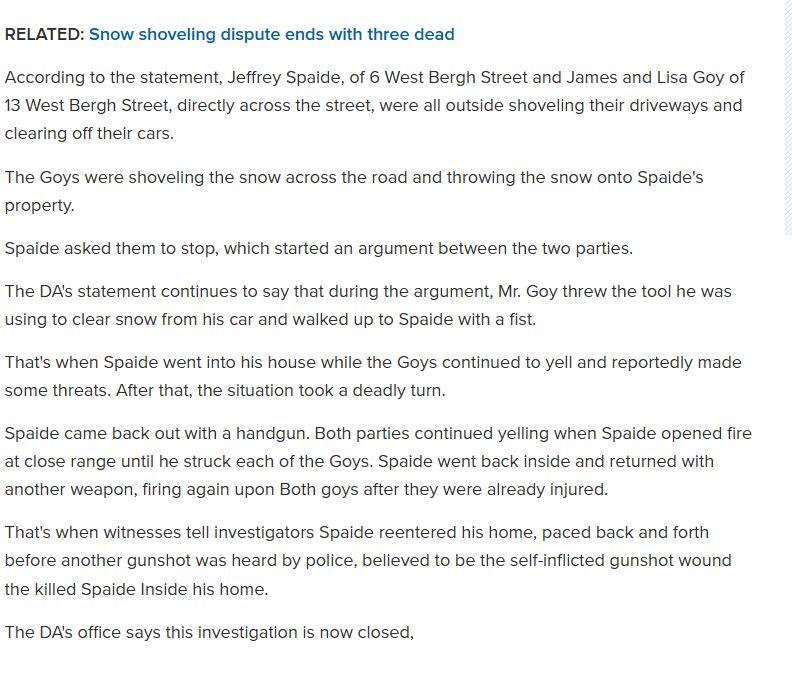 RELATED: Snow shoveling dispute ends with three dead

According to the statement, Jeffrey Spaide, of 6 West Bergh Street and James and Lisa Goy of 13 West Bergh Street, directly across the street, were all outside shoveling their driveways and clearing off their cars.

The Goys were shoveling the snow across the road and throwing the snow onto Spaide's property.

Spaide asked them to stop, which started an argument between the two parties.

The DA's statement continues to say that during the argument, Mr. Goy threw the tool he was using to clear snow from his car and walked up to Spaide with a fist.

That's when Spaide went into his house while the Goys continued to yell and reportedly made some threats. After that, the situation took a deadly turn.

Spaide came back out with a handgun. Both parties continued yelling when Spaide opened fire at close range until he struck each of the Goys. Spaide went back inside and returned with another weapon, firing again upon Both goys after they were already injured.

That's when witnesses tell investigators Spaide reentered his home, paced back and forth before another gunshot was heard by police, believed to be the self-inflicted gunshot wound the killed Spaide Inside his home.

The DA's office says this investigation is now closed,